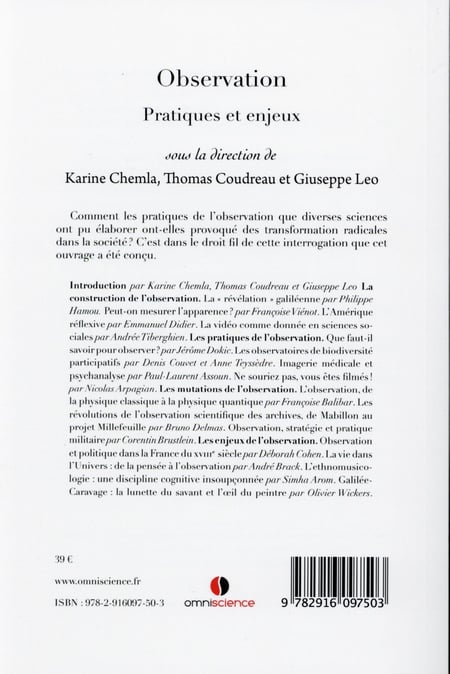 Observation

Pratiques et enjeux

sous la direction de

Karine Chemla, Thomas Coudreau et Giuseppe Leo

Comment les pratiques de l'observation que diverses sciences ont pu élaborer ont-elles provoqué des transformation radicales dans la société ? C'est dans le droit fil de cette interrogation que cet ouvrage a été conçu.

Introduction par Karine Chemla, Thomas Coudreau et Giuseppe Leo La construction de l'observation. La « révélation » galiléenne par Philippe Hamou. Peut-on mesurer l'apparence ? par Françoise Viénot. L'Amérique réflexive par Emmanuel Didier. La vidéo comme donnée en sciences sociales par Andrée Tiberghien. Les pratiques de l'observation. Que faut-il savoir pour observer ? par Jérôme Dokic. Les observatoires de biodiversité participatifs par Denis Couvet et Anne Teyssèdre. Imagerie médicale et psychanalyse par Paul-Laurent Assoun. Ne souriez pas, vous êtes filmés ! par Nicolas Arpagian. Les mutations de l'observation. L'observation, de la physique classique à la physique quantique par Françoise Balibar. Les révolutions de l'observation scientifique des archives, de Mabillon au projet Millefeuille par Bruno Delmas. Observation, stratégie et pratique militaire par Corentin Brustlein. Les enjeux de l'observation. Observation et politique dans la France du XVIIIe siècle par Déborah Cohen. La vie dans l'Univers : de la pensée à l'observation par André Brack. L'ethnomusicologie : une discipline cognitive insoupçonnée par Simha Arom. Galilée-Caravage : la lunette du savant et l'œil du peintre par Olivier Wickers.

39 €

www.omniscience.fr

ISBN : 978-2-916097-50-3

omniscience

9 782916 097503